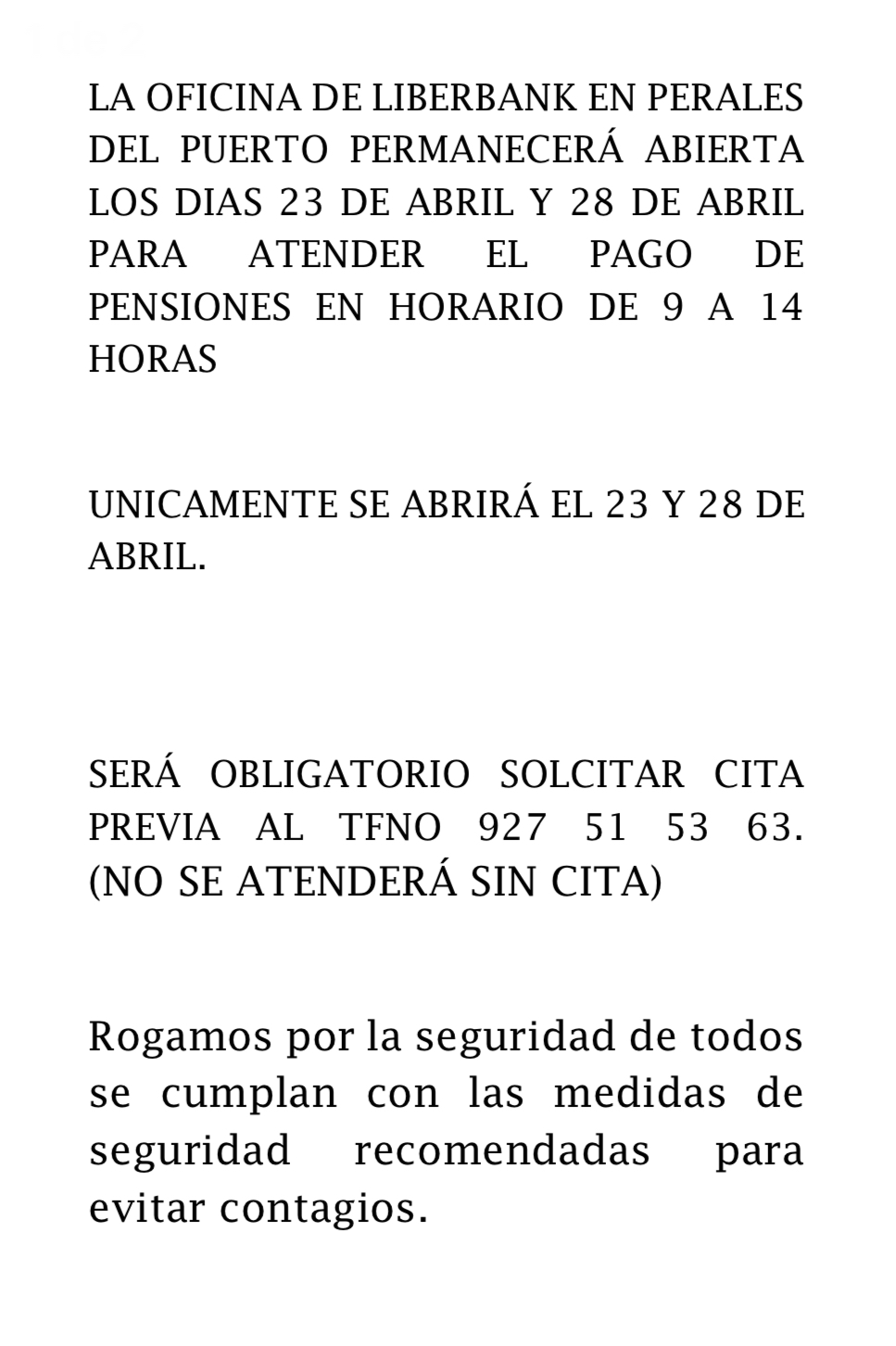 LA OFICINA DE LIBERBANK EN PERALES DEL PUERTO PERMANECERÁ ABIERTA LOS DIAS 23 DE ABRIL Y 28 DE ABRIL PARA ATENDER EL PAGO DE PENSIONES EN HORARIO DE 9 A 14 HORAS

UNICAMENTE SE ABRIRÁ EL 23 Y 28 DE ABRIL.

SERÁ OBLIGATORIO SOLCITAR CITA PREVIA AL TFNO 927 51 53 63. (NO SE ATENDERÁ SIN CITA)

Rogamos por la seguridad de todos se cumplan con las medidas de seguridad recomendadas para evitar contagios.